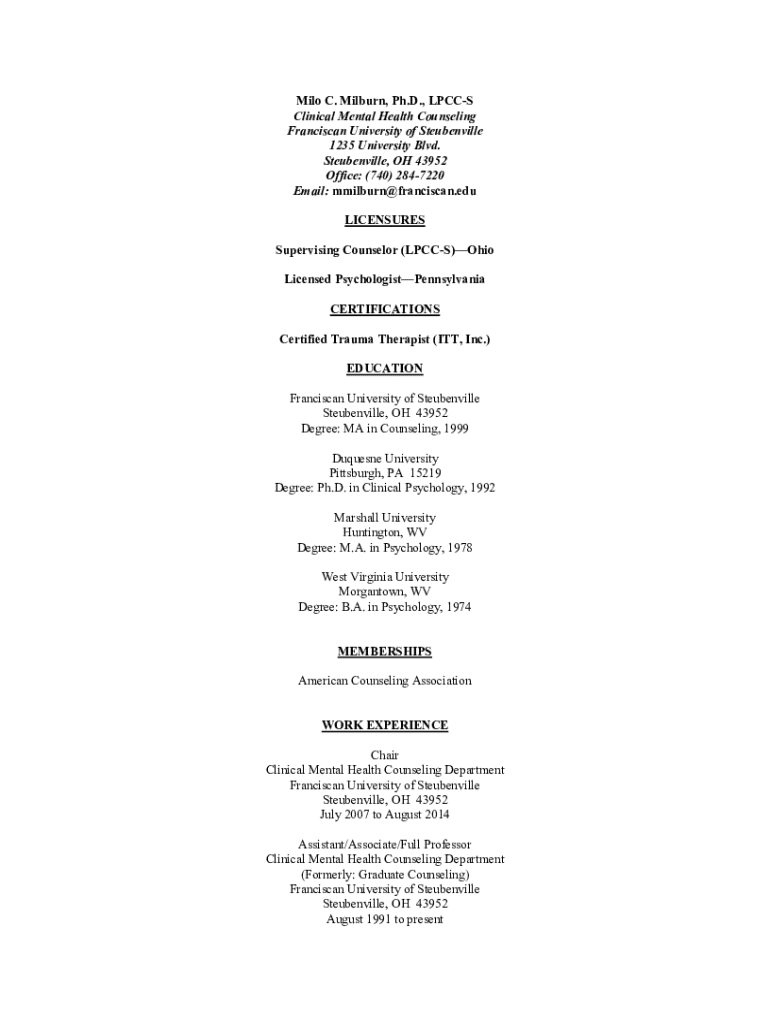 Milo C. Milburn, Ph.D., LPCC-S
Clinical Mental Health Counseling
Franciscan University of Steubenville
1235 University Blvd.
Steubenville, OH 43952
Office: (740) 284-7220
Email: mmilburn@franciscan.edu

LICENSURES

Supervising Counselor (LPCC-S)—Ohio

Licensed Psychologist—Pennsylvania

CERTIFICATIONS

Certified Trauma Therapist (ITT, Inc.)

EDUCATION

Franciscan University of Steubenville
Steubenville, OH 43952
Degree: MA in Counseling, 1999

Duquesne University
Pittsburgh, PA 15219
Degree: Ph.D. in Clinical Psychology, 1992

Marshall University
Huntington, WV
Degree: M.A. in Psychology, 1978

West Virginia University
Morgantown, WV
Degree: B.A. in Psychology, 1974

MEMBERSHIPS

American Counseling Association

WORK EXPERIENCE

Chair
Clinical Mental Health Counseling Department
Franciscan University of Steubenville
Steubenville, OH 43952
July 2007 to August 2014

Assistant/Associate/Full Professor
Clinical Mental Health Counseling Department
(Formerly: Graduate Counseling)
Franciscan University of Steubenville
Steubenville, OH 43952
August 1991 to present